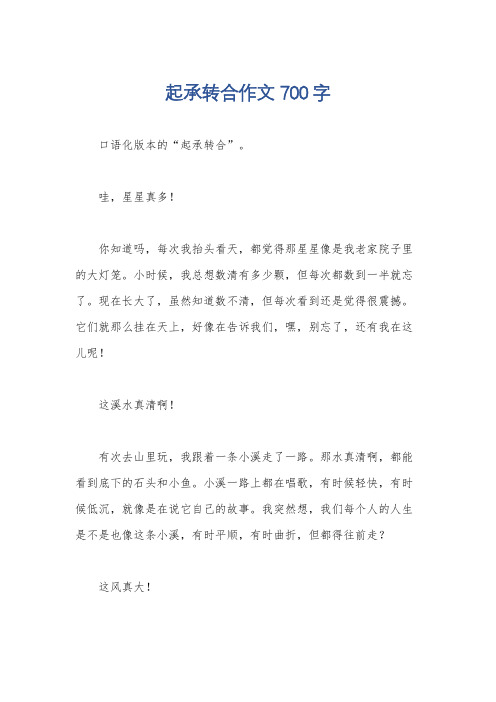 起承转合作文 700 字

口语化版本的“起承转合”。

哇，星星真多！

你知道吗，每次我抬头看天，都觉得那星星像是我老家院子里的大灯笼。小时候，我总想数清有多少颗，但每次都数到一半就忘了。现在长大了，虽然知道数不清，但每次看到还是觉得很震撼。它们就那么挂在天上，好像在告诉我们，嘿，别忘了，还有我在这儿呢！

这溪水真清啊！

有次去山里玩，我跟着一条小溪走了一路。那水真清啊，都能看到底下的石头和小鱼。小溪一路上都在唱歌，有时候轻快，有时候低沉，就像是在说它自己的故事。我突然想，我们每个人的人生是不是也像这条小溪，有时平顺，有时曲折，但都得往前走？

这风真大！